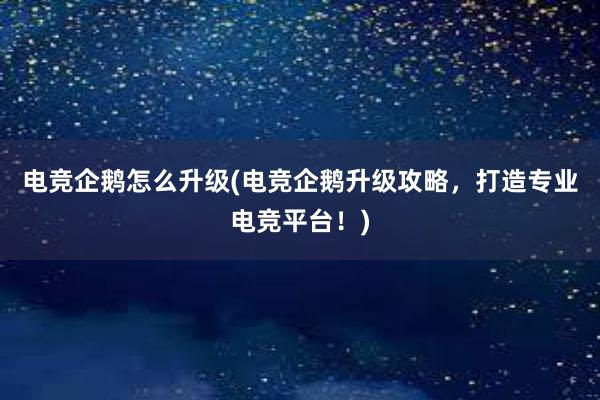 电竞企鹅怎么升级(电竞企鹅升级攻略，打造专业电竞平台！)